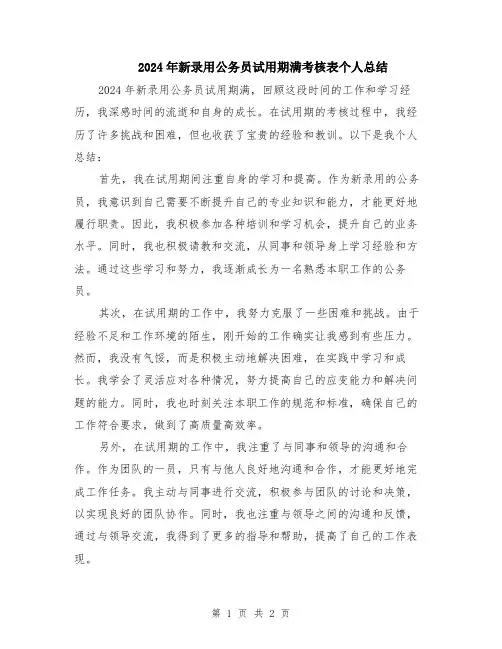 2024年新录用公务员试用期满考核表个人总结

2024年新录用公务员试用期满，回顾这段时间的工作和学习经历，我深感时间的流逝和自身的成长。在试用期的考核过程中，我经历了许多挑战和困难，但也收获了宝贵的经验和教训。以下是我个人总结：

首先，我在试用期间注重自身的学习和提高。作为新录用的公务员，我意识到自己需要不断提升自己的专业知识和能力，才能更好地履行职责。因此，我积极参加各种培训和学习机会，提升自己的业务水平。同时，我也积极请教和交流，从同事和领导身上学习经验和方法。通过这些学习和努力，我逐渐成长为一名熟悉本职工作的公务员。

其次，在试用期的工作中，我努力克服了一些困难和挑战。由于经验不足和工作环境的陌生，刚开始的工作确实让我感到有些压力。然而，我没有气馁，而是积极主动地解决困难，在实践中学习和成长。我学会了灵活应对各种情况，努力提高自己的应变能力和解决问题的能力。同时，我也时刻关注本职工作的规范和标准，确保自己的工作符合要求，做到了高质量高效率。

另外，在试用期的工作中，我注重了与同事和领导的沟通和合作。作为团队的一员，只有与他人良好地沟通和合作，才能更好地完成工作任务。我主动与同事进行交流，积极参与团队的讨论和决策，以实现良好的团队协作。同时，我也注重与领导之间的沟通和反馈，通过与领导交流，我得到了更多的指导和帮助，提高了自己的工作表现。

第 1 页 共 2 页